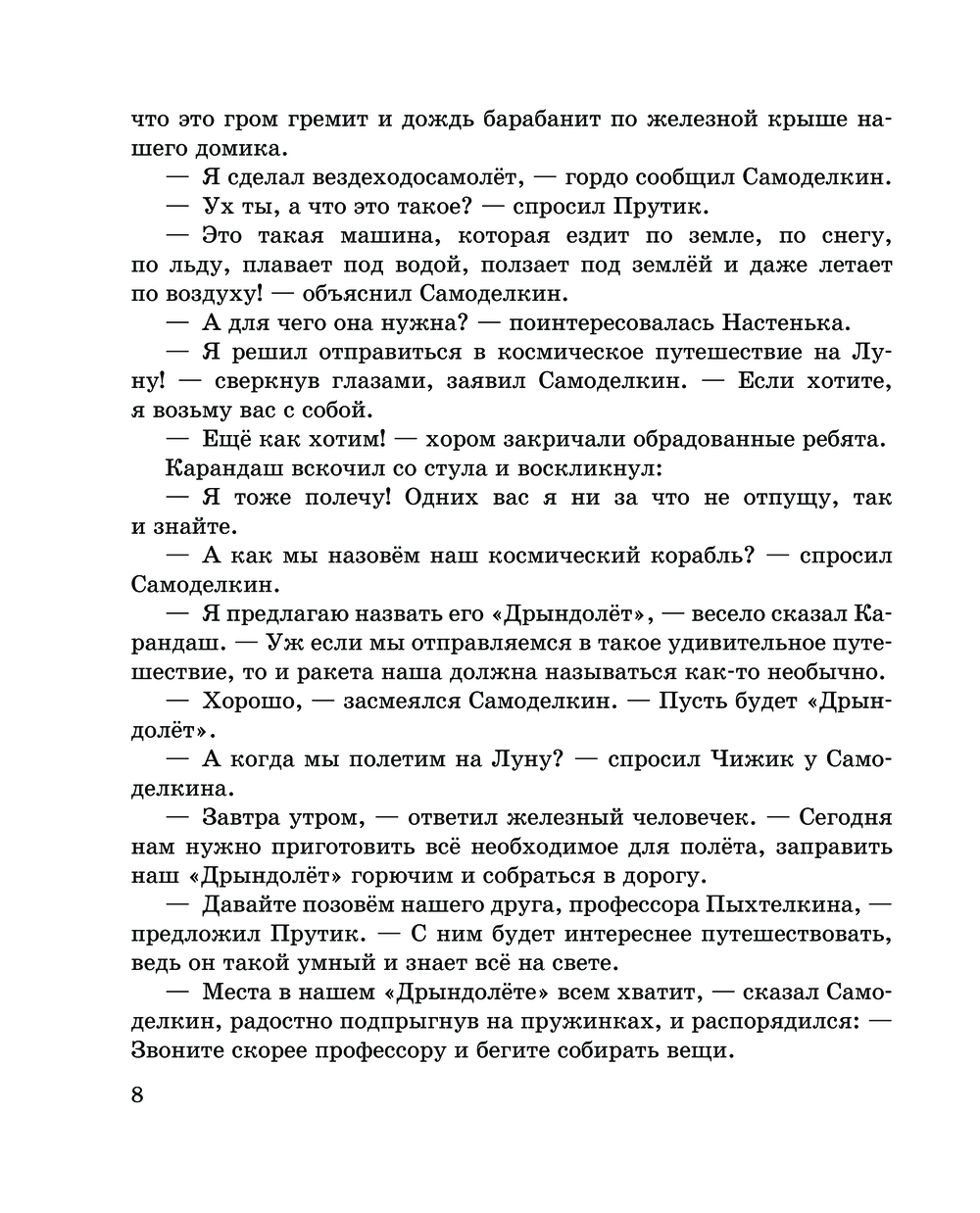 что это гром гремит и дождь барабанит по железной крыше нашего домика.

— Я сделал вездеходосамолёт, — гордо сообщил Самоделкин.

— Ух ты, а что это такое? — спросил Прутик.

— Это такая машина, которая ездит по земле, по снегу, по льду, плавает под водой, ползает под землёй и даже летает по воздуху! — объяснил Самоделкин.

— А для чего она нужна? — поинтересовалась Настенька.

— Я решил отправиться в космическое путешествие на Луну! — сверкнув глазами, заявил Самоделкин. — Если хотите, я возьму вас с собой.

— Ещё как хотим! — хором закричали обрадованные ребята.

Карандаш вскочил со стула и воскликнул:

— Я тоже полечу! Одних вас я ни за что не отпущу, так и знайте.

— А как мы назовём наш космический корабль? — спросил Самоделкин.

— Я предлагаю назвать его «Дрындолёт», — весело сказал Карандаш. — Уж если мы отправляемся в такое удивительное путешествие, то и ракета наша должна называться как-то необычно.

— Хорошо, — засмеялся Самоделкин. — Пусть будет «Дрындолёт».

— А когда мы полетим на Луну? — спросил Чижик у Самоделкина.

— Завтра утром, — ответил железный человечек. — Сегодня нам нужно приготовить всё необходимое для полёта, заправить наш «Дрындолёт» горючим и собраться в дорогу.

— Давайте позовём нашего друга, профессора Пыхтелкина, — предложил Прутик. — С ним будет интереснее путешествовать, ведь он такой умный и знает всё на свете.

— Места в нашем «Дрындолёте» всем хватит, — сказал Самоделкин, радостно подпрыгнув на пружинках, и распорядился: — Звоните скорее профессору и бегите собирать вещи.

8